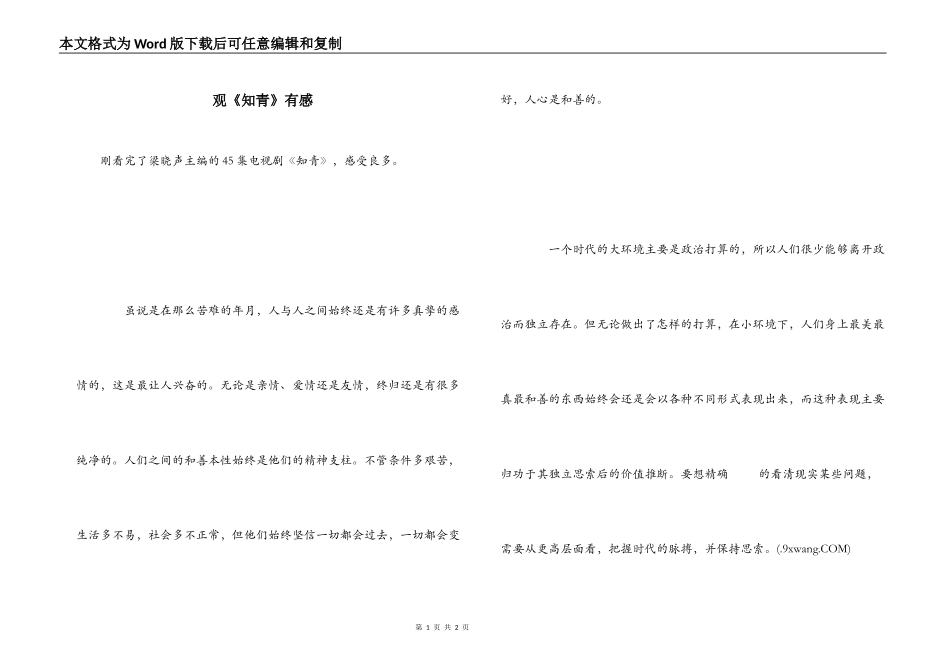 本文格式为Word版下载后可任意编辑和复制

观《知青》有感

刚看完了梁晓声主编的45集电视剧《知青》，感受良多。

虽说是在那么苦难的年月，人与人之间始终还是有许多真挚的感情的，这是最让人兴奋的。无论是亲情、爱情还是友情，终归还是有很多纯净的。人们之间的和善本性始终是他们的精神支柱。不管条件多艰苦，生活多不易，社会多不正常，但他们始终坚信一切都会过去，一切都会变好，人心是和善的。

一个时代的大环境主要是政治打算的，所以人们很少能够离开政治而独立存在。但无论做出了怎样的打算，在小环境下，人们身上最美最真最和善的东西始终会还是会以各种不同形式表现出来，而这种表现主要归功于其独立思索后的价值推断。要想精确 的看清现实某些问题，需要从更高层面看，把握时代的脉搏，并保持思索。(.9xwang.COM)

第 1 页 共 2 页